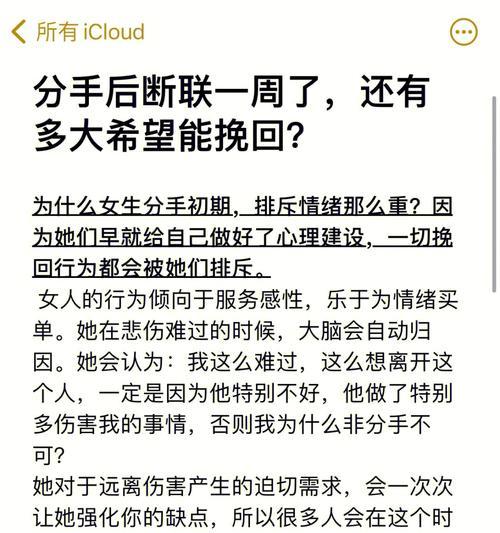 所有 iCloud

分手后断联一周了，还有多大希望能挽回？

为什么女生分手初期，排斥情绪那么重？因为她们早就给自己做好了心理建设，一切挽回行为都会被她们排斥。

女人的行为倾向于服务感性，乐于为情绪买单。她在悲伤难过的时候，大脑会自动归因。她会认为：我这么难过，这么想离开这个人，一定是因为他特别不好，他做了特别多伤害我的事情，否则我为什么非分手不可？

她对于远离伤害产生的迫切需求，会一次次让她强化你的缺点，所以很多人会在这个时